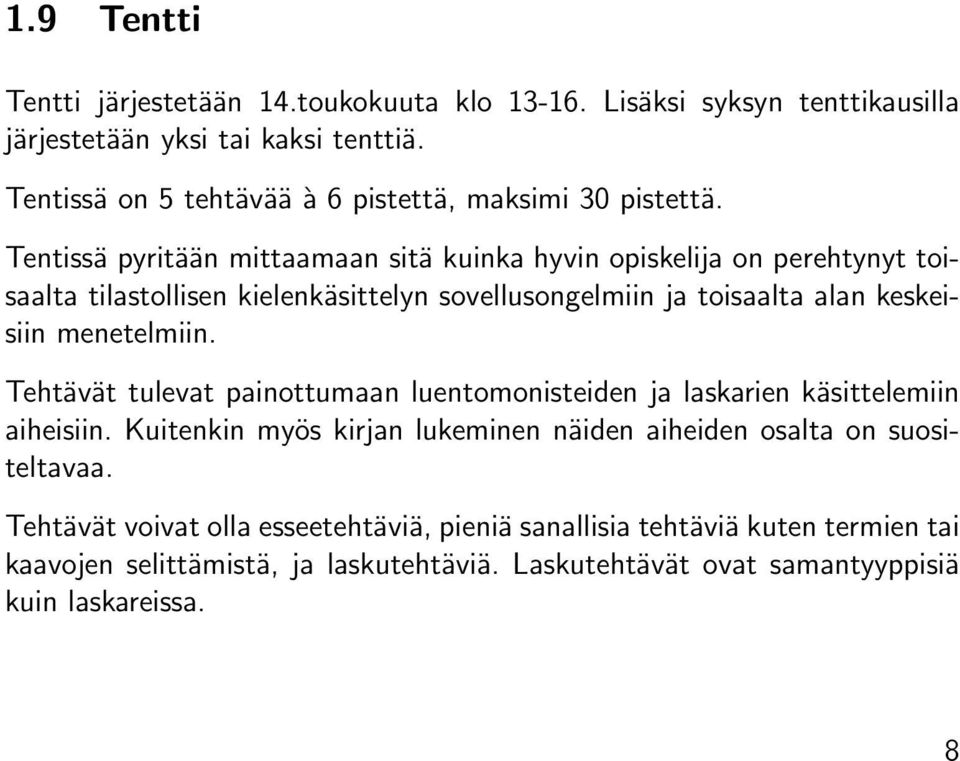 1.9 Tentti

Tentti järjestetään 14.toukokuuta klo 13-16. Lisäksi syksyn tenttikausilla järjestetään yksi tai kaksi tenttiä.

Tentissä on 5 tehtävää à 6 pistettä, maksimi 30 pistettä.

Tentissä pyritään mittaamaan sitä kuinka hyvin opiskelija on perehtynyt toisaalta tilastollisen kielenkäsittelyn sovellusongelmiin ja toisaalta alan keskeisiin menetelmiin.

Tehtävät tulevat painottumaan luentomonisteiden ja laskarien käsittelemiin aiheisiin. Kuitenkin myös kirjan lukeminen näiden aiheiden osalta on suositeltavaa.

Tehtävät voivat olla esseetehtäviä, pieniä sanallisia tehtäviä kuten termien tai kaavojen selittämistä, ja laskutehtäviä. Laskutehtävät ovat samantyyppisiä kuin laskareissa.

8